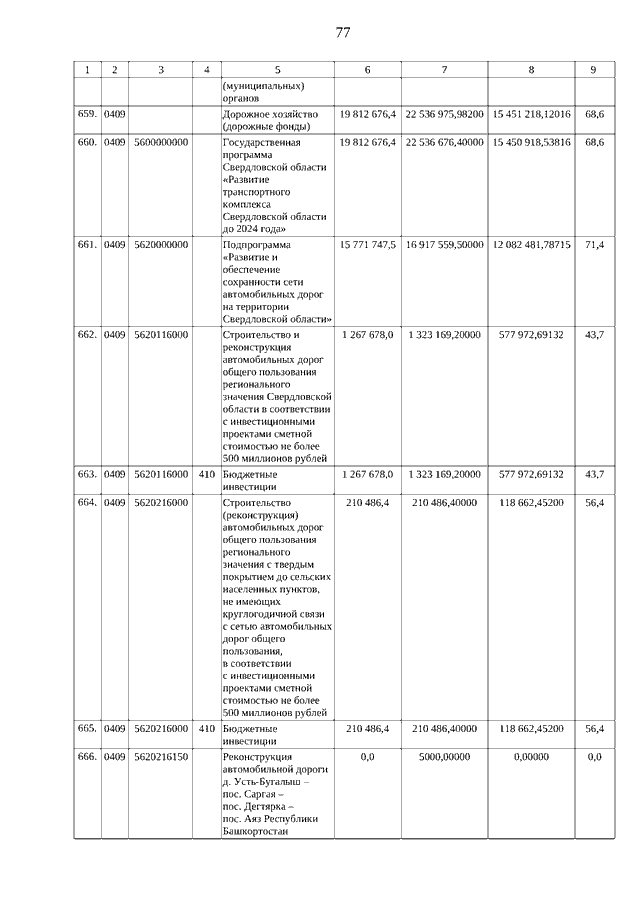 77

| 1 | 2 | 3 | 4 | 5 | 6 | 7 | 8 | 9 |
|---|---|---|---|---|---|---|---|---|
| | | | | (муниципальных) органов | | | | |
| 659. | 0409 | | | Дорожное хозяйство (дорожные фонды) | 19 812 676,4 | 22 536 975,98200 | 15 451 218,12016 | 68,6 |
| 660. | 0409 | 5600000000 | | Государственная программа Свердловской области «Развитие транспортного комплекса Свердловской области до 2024 года» | 19 812 676,4 | 22 536 676,40000 | 15 450 918,53816 | 68,6 |
| 661. | 0409 | 5620000000 | | Подпрограмма «Развитие и обеспечение сохранности сети автомобильных дорог на территории Свердловской области» | 15 771 747,5 | 16 917 559,50000 | 12 082 481,78715 | 71,4 |
| 662. | 0409 | 5620116000 | | Строительство и реконструкция автомобильных дорог общего пользования регионального значения Свердловской области в соответствии с инвестиционными проектами сметной стоимостью не более 500 миллионов рублей | 1 267 678,0 | 1 323 169,20000 | 577 972,69132 | 43,7 |
| 663. | 0409 | 5620116000 | 410 | Бюджетные инвестиции | 1 267 678,0 | 1 323 169,20000 | 577 972,69132 | 43,7 |
| 664. | 0409 | 5620216000 | | Строительство (реконструкция) автомобильных дорог общего пользования регионального значения с твердым покрытием до сельских населенных пунктов, не имеющих круглогодичной связи с сетью автомобильных дорог общего пользования, в соответствии с инвестиционными проектами сметной стоимостью не более 500 миллионов рублей | 210 486,4 | 210 486,40000 | 118 662,45200 | 56,4 |
| 665. | 0409 | 5620216000 | 410 | Бюджетные инвестиции | 210 486,4 | 210 486,40000 | 118 662,45200 | 56,4 |
| 666. | 0409 | 5620216150 | | Реконструкция автомобильной дороги д. Усть-Бугалыш – пос. Саргая – пос. Дегтярка – пос. Аяз Республики Башкортостан | 0,0 | 5000,00000 | 0,00000 | 0,0 |